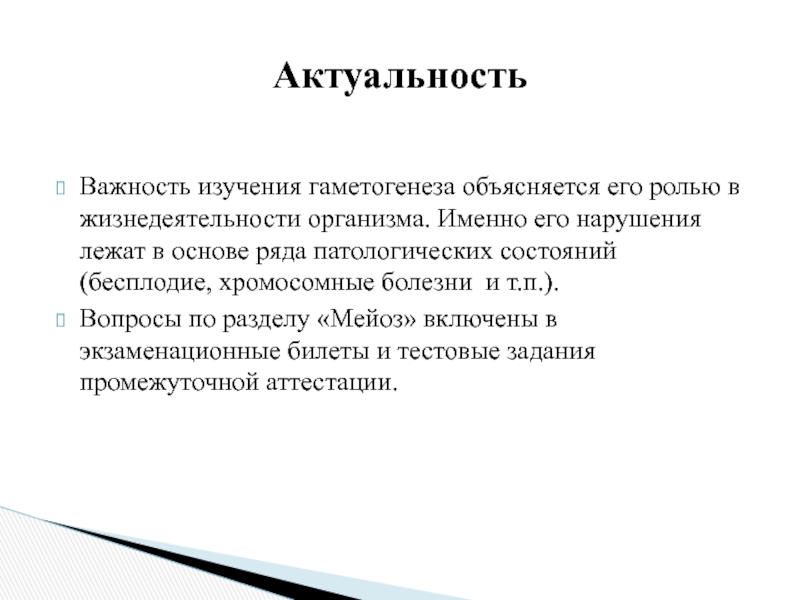 Актуальность

Важность изучения гаметогенеза объясняется его ролью в жизнедеятельности организма. Именно его нарушения лежат в основе ряда патологических состояний (бесплодие, хромосомные болезни и т.п.).

Вопросы по разделу «Мейоз» включены в экзаменационные билеты и тестовые задания промежуточной аттестации.